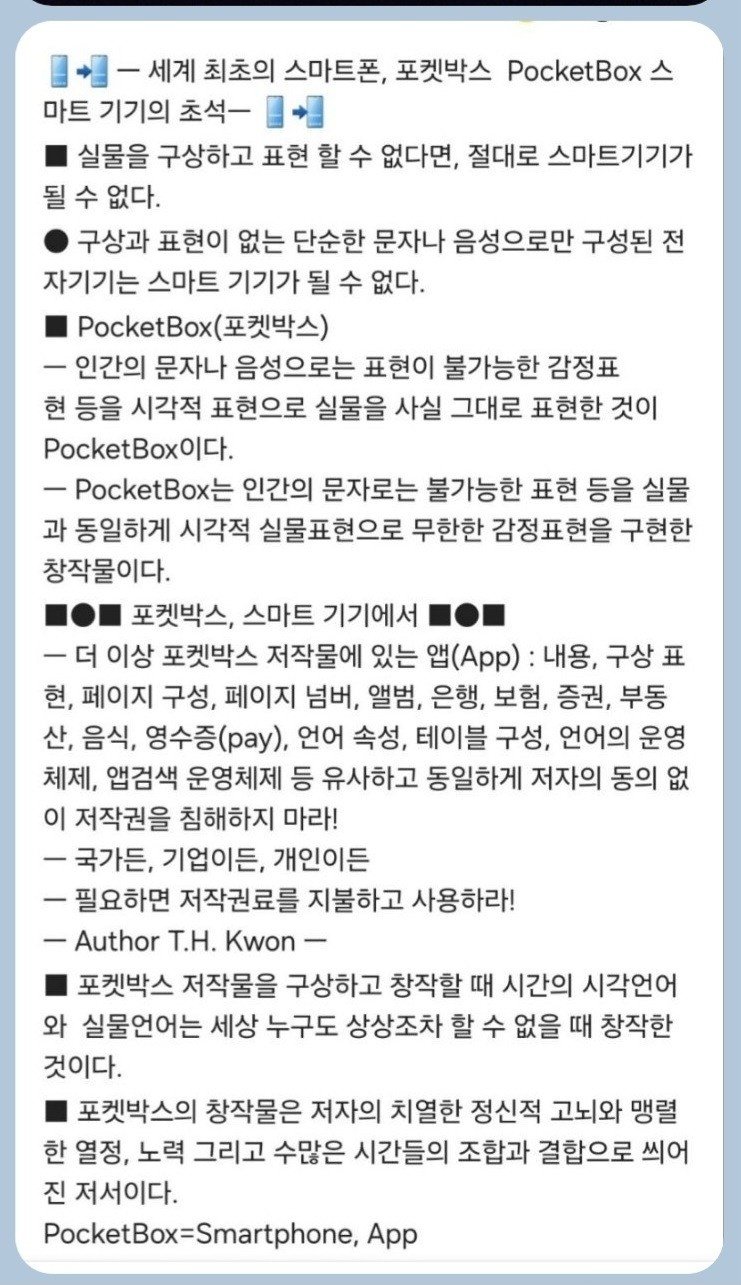 📱📲 ㅡ 세계 최초의 스마트폰, 포켓박스 PocketBox 스마트 기기의 초석ㅡ 📱📲
■ 실물을 구상하고 표현 할 수 없다면, 절대로 스마트기기가 될 수 없다.
● 구상과 표현이 없는 단순한 문자나 음성으로만 구성된 전자기기는 스마트 기기가 될 수 없다.
■ PocketBox(포켓박스)
ㅡ 인간의 문자나 음성으로는 표현이 불가능한 감정표현 등을 시각적 표현으로 실물을 사실 그대로 표현한 것이 PocketBox이다.
ㅡ PocketBox는 인간의 문자로는 불가능한 표현 등을 실물과 동일하게 시각적 실물표현으로 무한한 감정표현을 구현한 창작물이다.
■●■ 포켓박스, 스마트 기기에서 ■●■
ㅡ 더 이상 포켓박스 저작물에 있는 앱(App) : 내용, 구상 표현, 페이지 구성, 페이지 넘버, 앨범, 은행, 보험, 증권, 부동산, 음식, 영수증(pay), 언어 속성, 테이블 구성, 언어의 운영체제, 앱검색 운영체제 등 유사하고 동일하게 저자의 동의 없이 저작권을 침해하지 마라!
ㅡ 국가든, 기업이든, 개인이든
ㅡ 필요하면 저작권료를 지불하고 사용하라!
ㅡ Author T.H. Kwon ㅡ
■ 포켓박스 저작물을 구상하고 창작할 때 시간의 시각언어와 실물언어는 세상 누구도 상상조차 할 수 없을 때 창작한 것이다.
■ 포켓박스의 창작물은 저자의 치열한 정신적 고뇌와 맹렬한 열정, 노력 그리고 수많은 시간들의 조합과 결합으로 씌어진 저서이다.
PocketBox=Smartphone, App